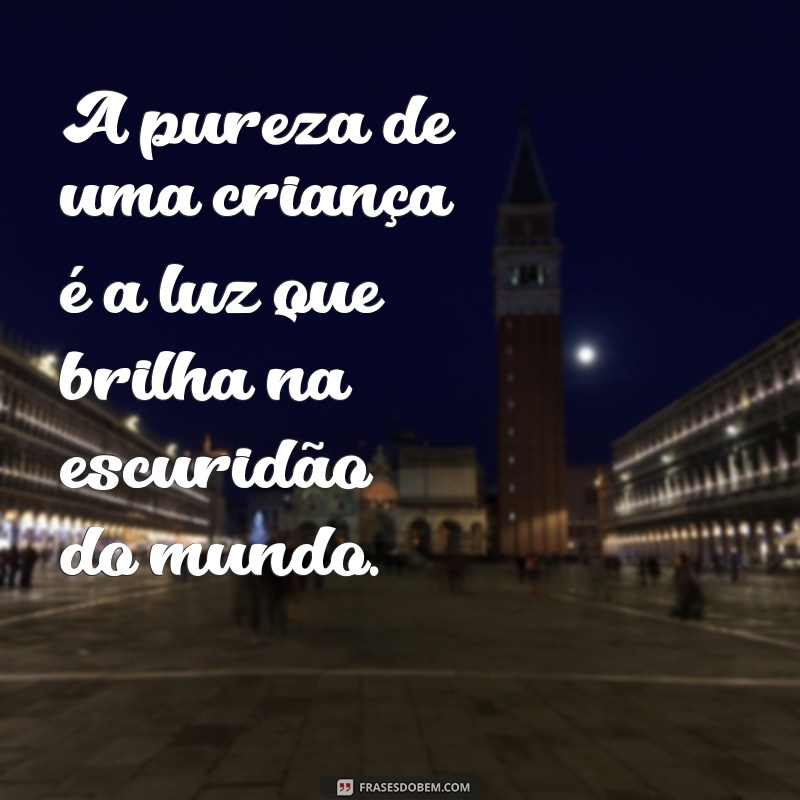 A pureza de uma criança é a luz que brilha na escuridão do mundo.

FRASESDOBEM.COM